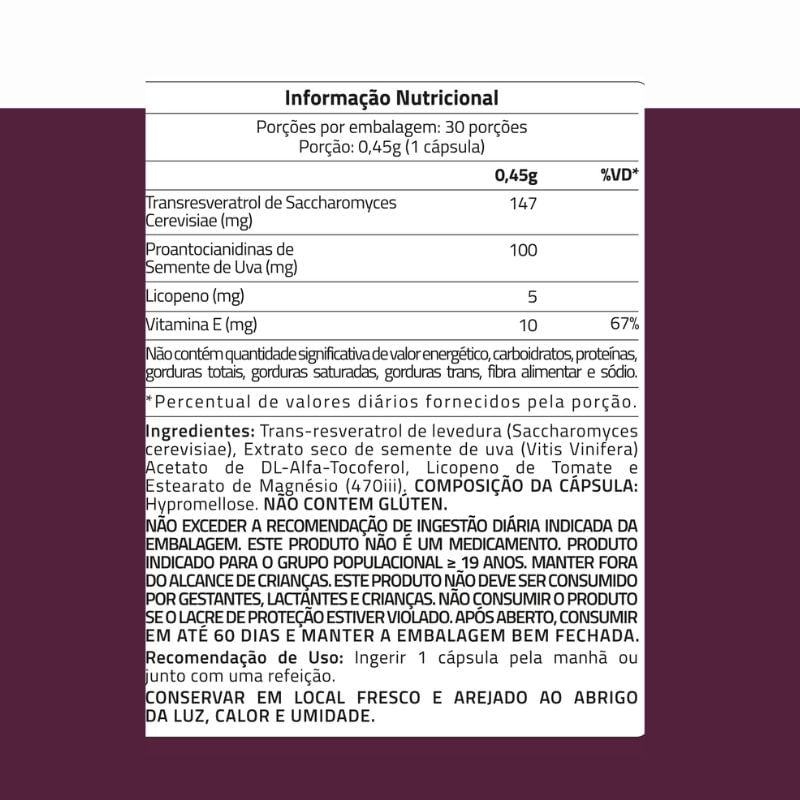 Informação Nutricional

Porções por embalagem: 30 porções
Porção: 0,45g (1 cápsula)

|  | 0,45g | %VD* |
|---|---|---|
| Transresveratrol de Saccharomyces Cerevisiae (mg) | 147 |  |
| Proantocianidinas de Semente de Uva (mg) | 100 |  |
| Licopeno (mg) | 5 |  |
| Vitamina E (mg) | 10 | 67% |

Não contém quantidade significativa de valor energético, carboidratos, proteínas, gorduras totais, gorduras saturadas, gorduras trans, fibra alimentar e sódio.

*Percentual de valores diários fornecidos pela porção.

Ingredientes: Trans-resveratrol de levedura (Saccharomyces cerevisiae), Extrato seco de semente de uva (Vitis Vinifera) Acetato de DL-Alfa-Tocoferol, Licopeno de Tomate e Estearato de Magnésio (470iii). COMPOSIÇÃO DA CÁPSULA: Hypromellose. NÃO CONTEM GLÚTEN.

NÃO EXCEDER A RECOMENDAÇÃO DE INGESTÃO DIÁRIA INDICADA DA EMBALAGEM. ESTE PRODUTO NÃO É UM MEDICAMENTO. PRODUTO INDICADO PARA O GRUPO POPULACIONAL ≥ 19 ANOS. MANTER FORA DO ALCANCE DE CRIANÇAS. ESTE PRODUTO NÃO DEVE SER CONSUMIDO POR GESTANTES, LACTANTES E CRIANÇAS. NÃO CONSUMIR O PRODUTO SE O LACRE DE PROTEÇÃO ESTIVER VIOLADO. APÓS ABERTO, CONSUMIR EM ATÉ 60 DIAS E MANTER A EMBALAGEM BEM FECHADA.

Recomendação de Uso: Ingerir 1 cápsula pela manhã ou junto com uma refeição.

CONSERVAR EM LOCAL FRESCO E AREJADO AO ABRIGO DA LUZ, CALOR E UMIDADE.